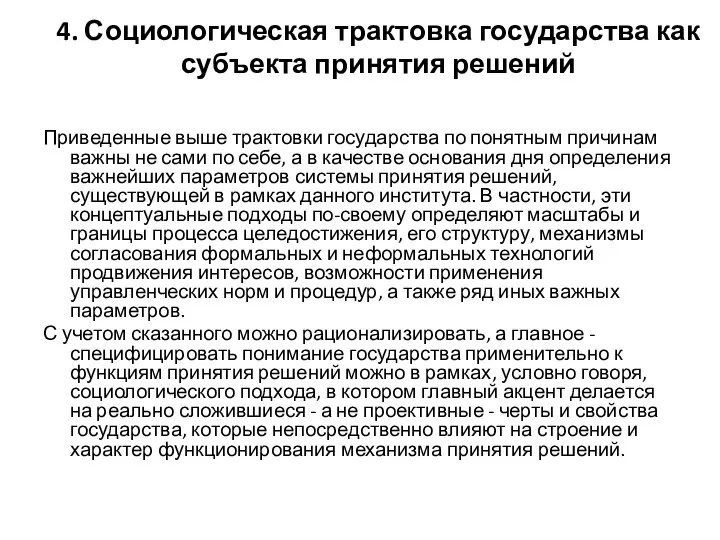 4. Социологическая трактовка государства как субъекта принятия решений

Приведенные выше трактовки государства по понятным причинам важны не сами по себе, а в качестве основания дня определения важнейших параметров системы принятия решений, существующей в рамках данного института. В частности, эти концептуальные подходы по-своему определяют масштабы и границы процесса целедостижения, его структуру, механизмы согласования формальных и неформальных технологий продвижения интересов, возможности применения управленческих норм и процедур, а также ряд иных важных параметров.

С учетом сказанного можно рационализировать, а главное - специфицировать понимание государства применительно к функциям принятия решений можно в рамках, условно говоря, социологического подхода, в котором главный акцент делается на реально сложившиеся - а не проективные - черты и свойства государства, которые непосредственно влияют на строение и характер функционирования механизма принятия решений.